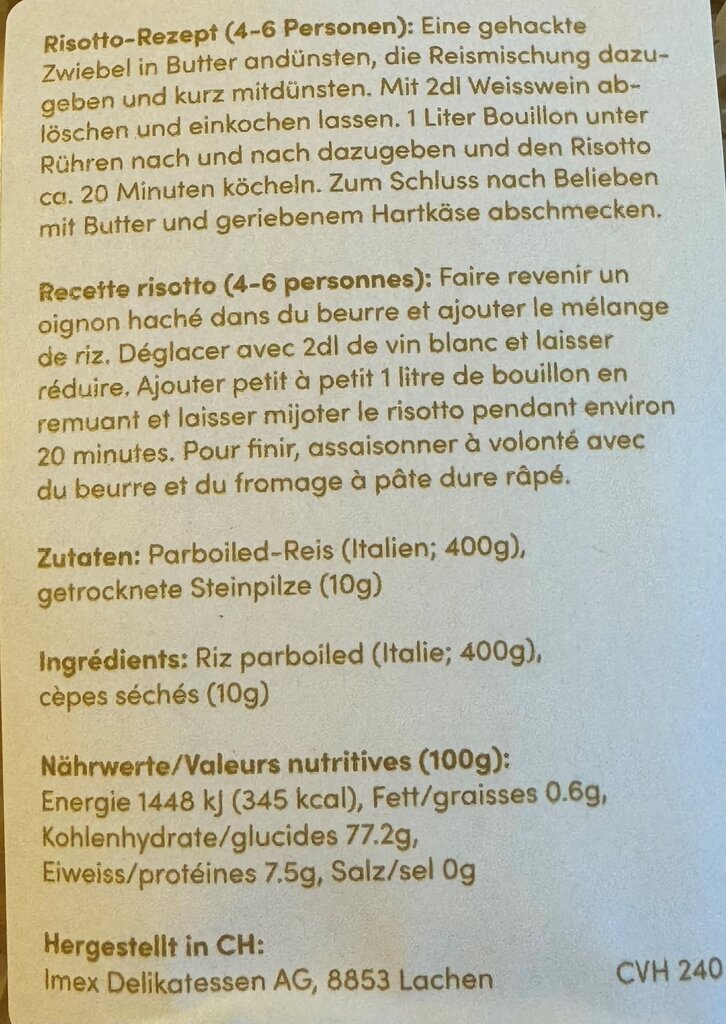 Risotto-Rezept (4-6 Personen): Eine gehackte Zwiebel in Butter andünsten, die Reismischung dazugeben und kurz mitdünsten. Mit 2dl Weisswein ablöschen und einkochen lassen. 1 Liter Bouillon unter Rühren nach und nach dazugeben und den Risotto ca. 20 Minuten köcheln. Zum Schluss nach Belieben mit Butter und geriebenem Hartkäse abschmecken.

Recette risotto (4-6 personnes): Faire revenir un oignon haché dans du beurre et ajouter le mélange de riz. Déglacer avec 2dl de vin blanc et laisser réduire. Ajouter petit à petit 1 litre de bouillon en remuant et laisser mijoter le risotto pendant environ 20 minutes. Pour finir, assaisonner à volonté avec du beurre et du fromage à pâte dure râpé.

Zutaten: Parboiled-Reis (Italien; 400g), getrocknete Steinpilze (10g)

Ingrédients: Riz parboiled (Italie; 400g), cèpes séchés (10g)

Nährwerte/Valeurs nutritives (100g):
Energie 1448 kJ (345 kcal), Fett/graisses 0.6g, Kohlenhydrate/glucides 77.2g, Eiweiss/protéines 7.5g, Salz/sel 0g

Hergestellt in CH:
Imex Delikatessen AG, 8853 Lachen

CVH 240